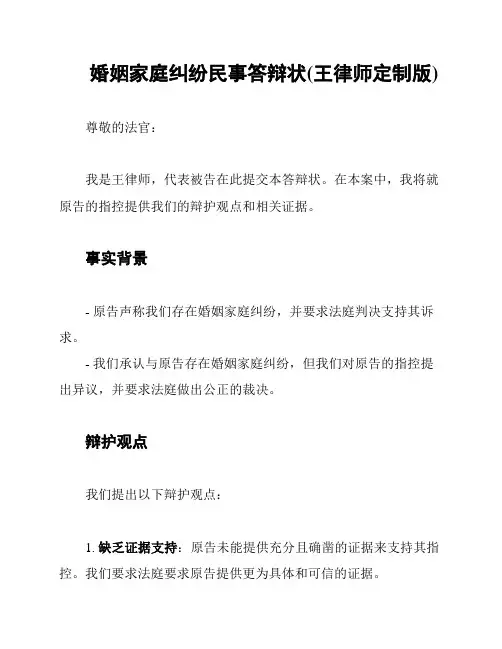 婚姻家庭纠纷民事答辩状(王律师定制版)

尊敬的法官：

我是王律师，代表被告在此提交本答辩状。在本案中，我将就原告的指控提供我们的辩护观点和相关证据。

事实背景

- 原告声称我们存在婚姻家庭纠纷，并要求法庭判决支持其诉求。
- 我们承认与原告存在婚姻家庭纠纷，但我们对原告的指控提出异议，并要求法庭做出公正的裁决。

辩护观点

我们提出以下辩护观点：

1. 缺乏证据支持：原告未能提供充分且确凿的证据来支持其指控。我们要求法庭要求原告提供更为具体和可信的证据。